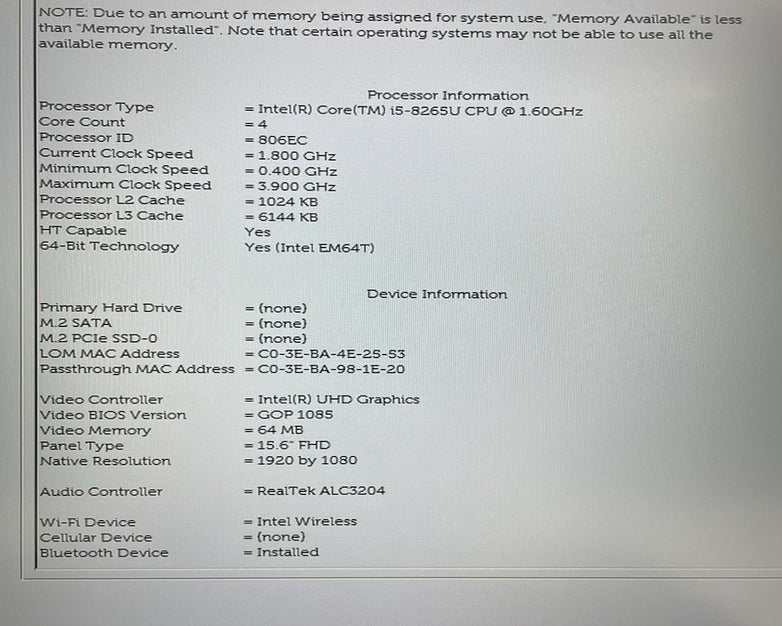 NOTE: Due to an amount of memory being assigned for system use, "Memory Available" is less than "Memory Installed". Note that certain operating systems may not be able to use all the available memory.

Processor Information
Processor Type = Intel(R) Core(TM) i5-8265U CPU @ 1.60GHz
Core Count = 4
Processor ID = 806EC
Current Clock Speed = 1.800 GHz
Minimum Clock Speed = 0.400 GHz
Maximum Clock Speed = 3.900 GHz
Processor L2 Cache = 1024 KB
Processor L3 Cache = 6144 KB
HT Capable Yes
64-Bit Technology Yes (Intel EM64T)

Device Information
Primary Hard Drive = (none)
M.2 SATA = (none)
M.2 PCIe SSD-0 = (none)
LOM MAC Address = C0-3E-BA-4E-25-53
Passthrough MAC Address = C0-3E-BA-98-1E-20

Video Controller = Intel(R) UHD Graphics
Video BIOS Version = GOP 1085
Video Memory = 64 MB
Panel Type = 15.6" FHD
Native Resolution = 1920 by 1080

Audio Controller = RealTek ALC3204

Wi-Fi Device = Intel Wireless
Cellular Device = (none)
Bluetooth Device = Installed